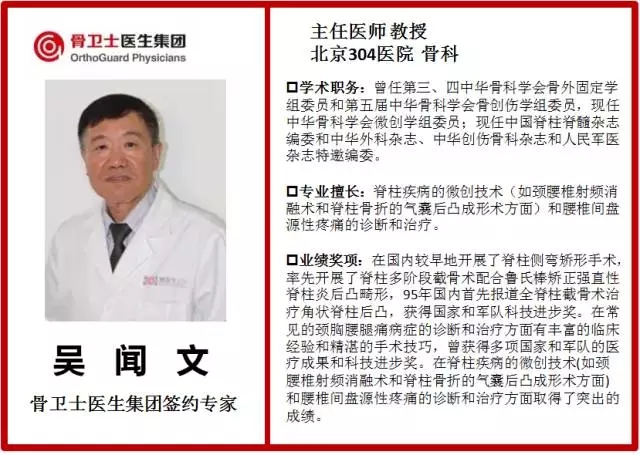 骨卫士医生集团
OrthoGuard Physicians

吴 闻 文

骨卫士医生集团签约专家

主任医师 教授
北京304医院 骨科

☐学术职务：曾任第三、四中华骨科学会骨外固定学组委员和第五届中华骨科学会骨创伤学组委员，现任中华骨科学会微创学组委员；现任中国脊柱脊髓杂志编委和中华外科杂志、中华创伤骨科杂志和人民军医杂志特邀编委。

☐专业擅长：脊柱疾病的微创技术（如颈腰椎射频消融术和脊柱骨折的气囊后凸成形术方面）和腰椎间盘源性疼痛的诊断和治疗。

☐业绩奖项：在国内较早地开展了脊柱侧弯矫形手术，率先开展了脊柱多阶段截骨术配合鲁氏棒矫正强直性脊柱炎后凸畸形，95年国内首先报道全脊柱截骨术治疗角状脊柱后凸，获得国家和军队科技进步奖。在常见的颈胸腰腿痛病症的诊断和治疗方面有丰富的临床经验和精湛的手术技巧，曾获得多项国家和军队的医疗成果和科技进步奖。在脊柱疾病的微创技术(如颈腰椎射频消融术和脊柱骨折的气囊后凸成形术方面)和腰椎间盘源性疼痛的诊断和治疗方面取得了突出的成绩。